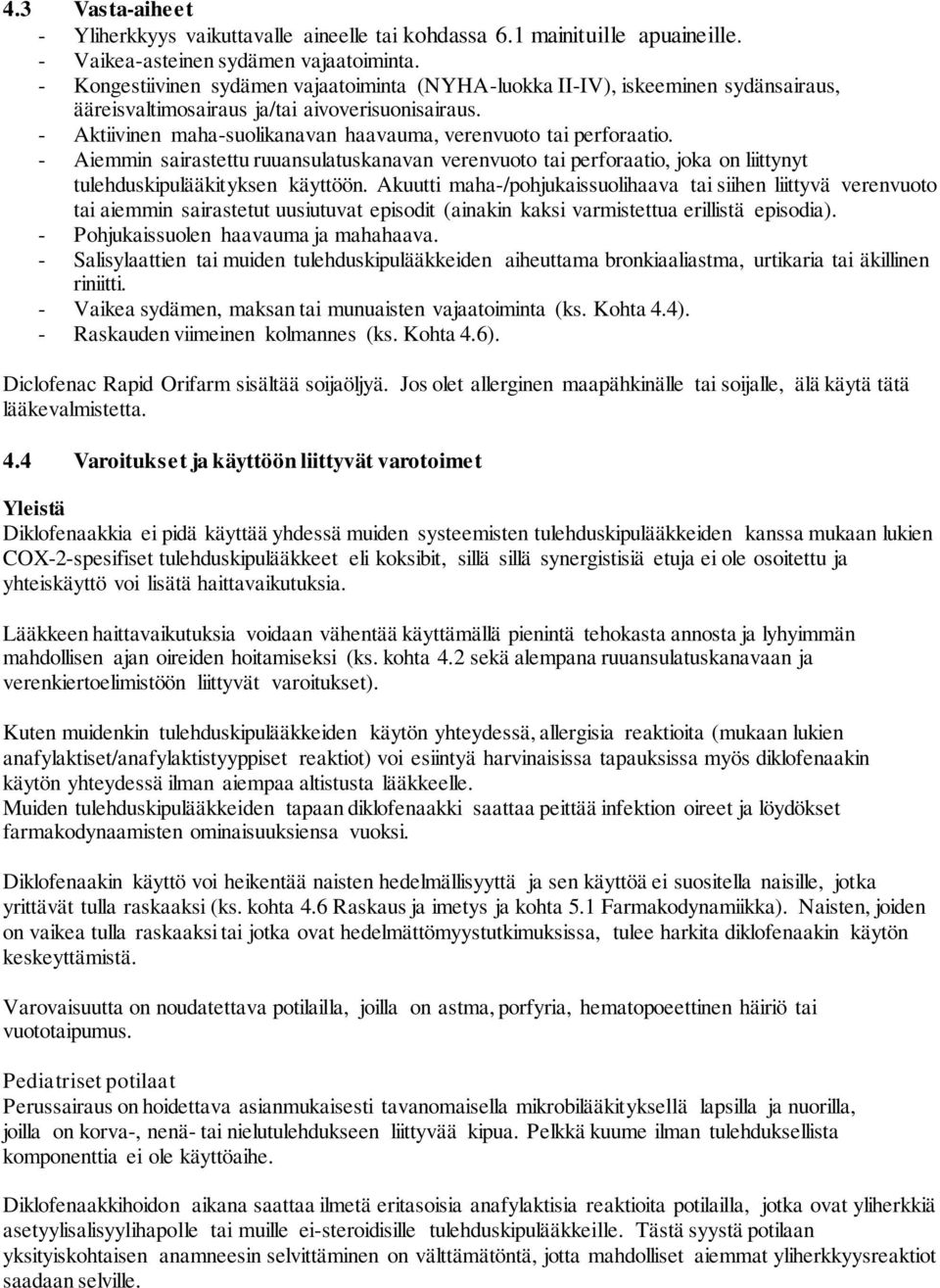 4.3 Vasta-aiheet
- Yliherkkyys vaikuttavalle aineelle tai kohdassa 6.1 mainituille apuaineille.
- Vaikea-asteinen sydämen vajaatoiminta.
- Kongestiivinen sydämen vajaatoiminta (NYHA-luokka II-IV), iskeeminen sydänsairaus, ääreisvaltimosairaus ja/tai aivoverisuonisairaus.
- Aktiivinen maha-suolikanavan haavauma, verenvuoto tai perforaatio.
- Aiemmin sairastettu ruuansulatuskanavan verenvuoto tai perforaatio, joka on liittynyt tulehduskipulääkityksen käyttöön. Akuutti maha-/pohjukaissuolihaava tai siihen liittyvä verenvuoto tai aiemmin sairastetut uusiutuvat episodit (ainakin kaksi varmistettua erillistä episodia).
- Pohjukaissuolen haavauma ja mahahaava.
- Salisylaattien tai muiden tulehduskipulääkkeiden aiheuttama bronkiaaliastma, urtikaria tai äkillinen riniitti.
- Vaikea sydämen, maksan tai munuaisten vajaatoiminta (ks. Kohta 4.4).
- Raskauden viimeinen kolmannes (ks. Kohta 4.6).

Diclofenac Rapid Orifarm sisältää soijaöljyä. Jos olet allerginen maapähkinälle tai soijalle, älä käytä tätä lääkevalmistetta.

4.4 Varoitukset ja käyttöön liittyvät varotoimet

Yleistä
Diklofenaakkia ei pidä käyttää yhdessä muiden systeemisten tulehduskipulääkkeiden kanssa mukaan lukien COX-2-spesifiset tulehduskipulääkkeet eli koksibit, sillä sillä synergistisiä etuja ei ole osoitettu ja yhteiskäyttö voi lisätä haittavaikutuksia.

Lääkkeen haittavaikutuksia voidaan vähentää käyttämällä pienintä tehokasta annosta ja lyhyimmän mahdollisen ajan oireiden hoitamiseksi (ks. kohta 4.2 sekä alempana ruuansulatuskanavaan ja verenkiertoelimistöön liittyvät varoitukset).

Kuten muidenkin tulehduskipulääkkeiden käytön yhteydessä, allergisia reaktioita (mukaan lukien anafylaktiset/anafylaktistyyppiset reaktiot) voi esiintyä harvinaisissa tapauksissa myös diklofenaakin käytön yhteydessä ilman aiempaa altistusta lääkkeelle.
Muiden tulehduskipulääkkeiden tapaan diklofenaakki saattaa peittää infektion oireet ja löydökset farmakodynaamisten ominaisuuksiensa vuoksi.

Diklofenaakin käyttö voi heikentää naisten hedelmällisyyttä ja sen käyttöä ei suositella naisille, jotka yrittävät tulla raskaaksi (ks. kohta 4.6 Raskaus ja imetys ja kohta 5.1 Farmakodynamiikka). Naisten, joiden on vaikea tulla raskaaksi tai jotka ovat hedelmättömyystutkimuksissa, tulee harkita diklofenaakin käytön keskeyttämistä.

Varovaisuutta on noudatettava potilailla, joilla on astma, porfyria, hematopoeettinen häiriö tai vuototaipumus.

Pediatriset potilaat
Perussairaus on hoidettava asianmukaisesti tavanomaisella mikrobilääkityksellä lapsilla ja nuorilla, joilla on korva-, nenä- tai nielutulehdukseen liittyvää kipua. Pelkkä kuume ilman tulehduksellista komponenttia ei ole käyttöaihe.

Diklofenaakkihoidon aikana saattaa ilmetä eritasoisia anafylaktisia reaktioita potilailla, jotka ovat yliherkkiä asetyylisalisyylihapolle tai muille ei-steroidisille tulehduskipulääkkeille. Tästä syystä potilaan yksityiskohtaisen anamneesin selvittäminen on välttämätöntä, jotta mahdolliset aiemmat yliherkkyysreaktiot saadaan selville.